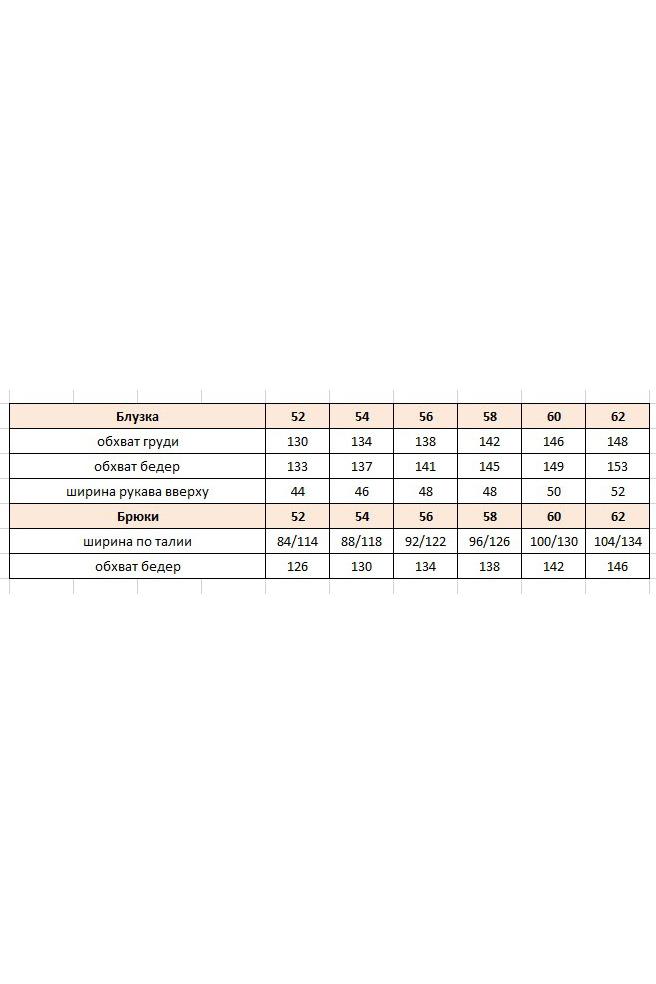 | Блузка | 52 | 54 | 56 | 58 | 60 | 62 |
|---|---|---|---|---|---|---|
| обхват груди | 130 | 134 | 138 | 142 | 146 | 148 |
| обхват бедер | 133 | 137 | 141 | 145 | 149 | 153 |
| ширина рукава вверху | 44 | 46 | 48 | 48 | 50 | 52 |
| Брюки | 52 | 54 | 56 | 58 | 60 | 62 |
| ширина по талии | 84/114 | 88/118 | 92/122 | 96/126 | 100/130 | 104/134 |
| обхват бедер | 126 | 130 | 134 | 138 | 142 | 146 |